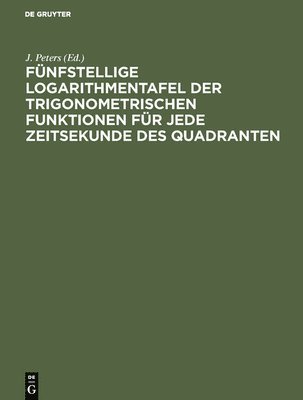 DE GRUYTER

J. Peters (Ed.)

FÜNFSTELLIGE LOGARITHMENTAFEL DER TRIGONOMETRISCHEN FUNKTIONEN FÜR JEDE ZEITSEKUNDE DES QUADRANTEN

DE
G